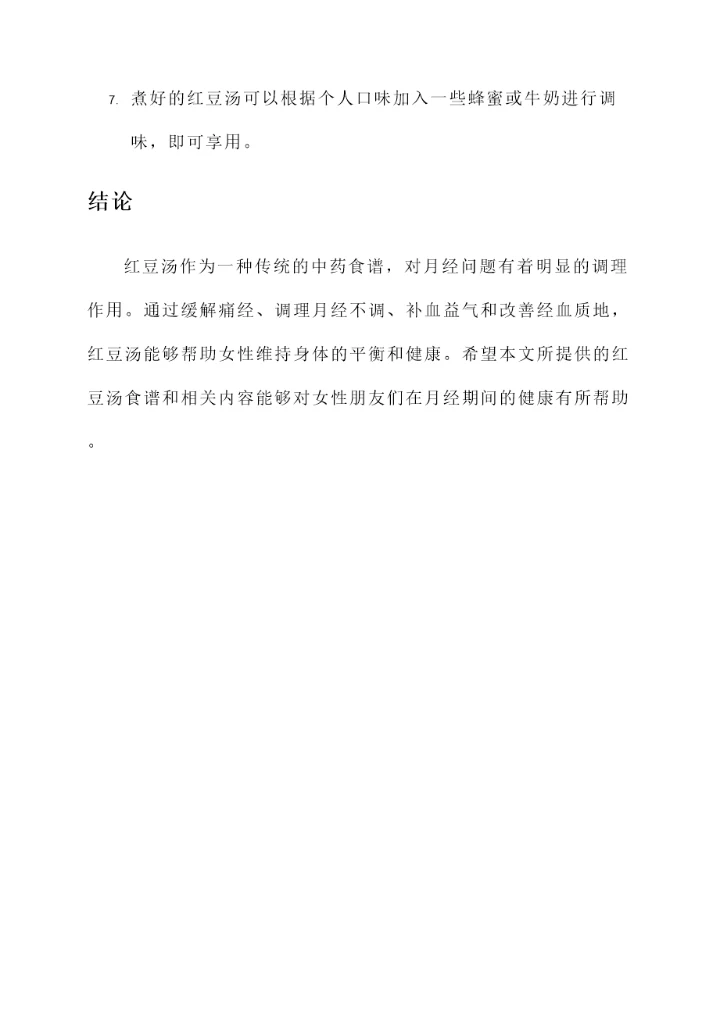 7. 煮好的红豆汤可以根据个人口味加入一些蜂蜜或牛奶进行调味，即可享用。

结论

红豆汤作为一种传统的中药食谱，对月经问题有着明显的调理作用。通过缓解痛经、调理月经不调、补血益气和改善经血质地，红豆汤能够帮助女性维持身体的平衡和健康。希望本文所提供的红豆汤食谱和相关内容能够对女性朋友们在月经期间的健康有所帮助。